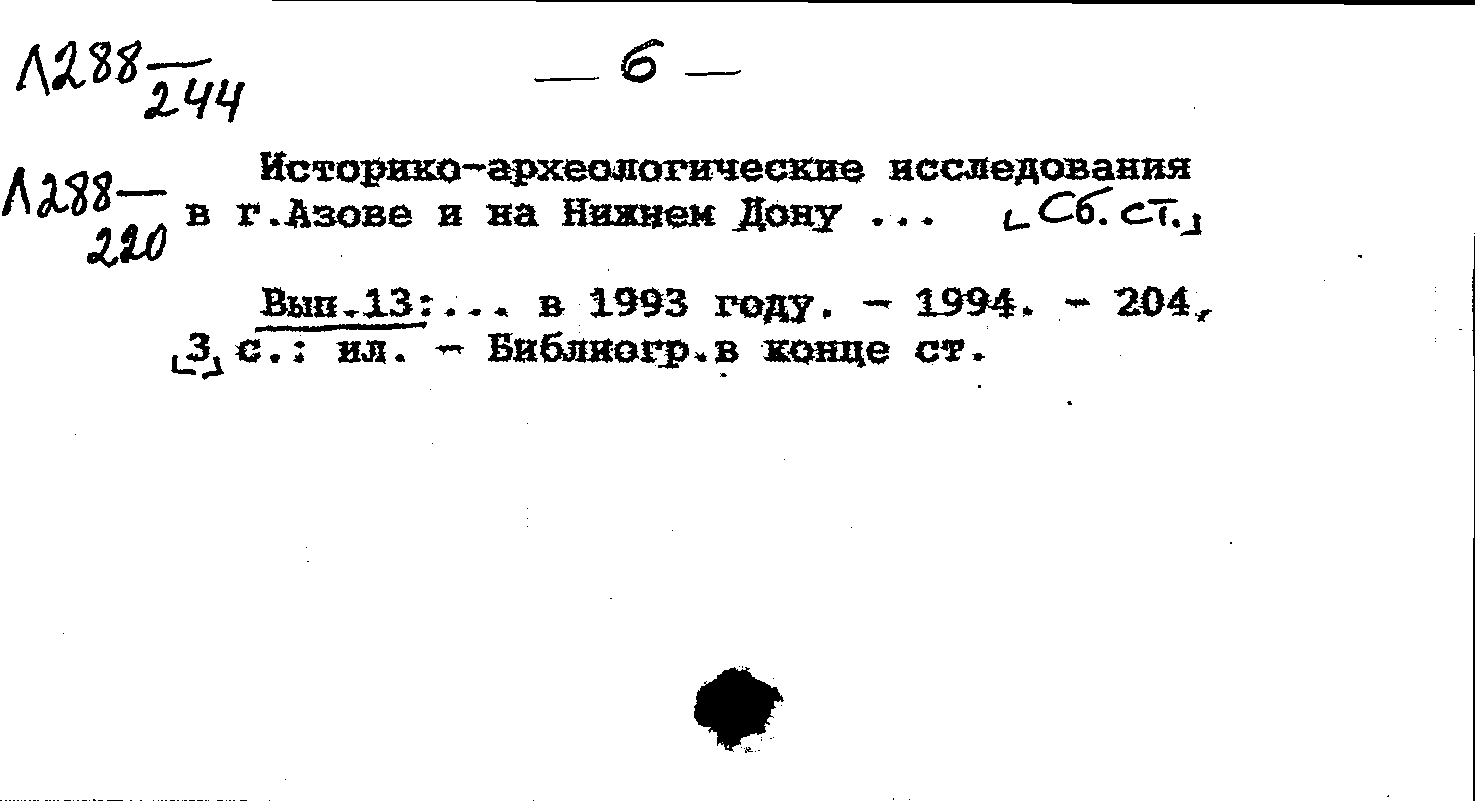 Л288 — 244

— 6 —

Л288 — 220

Историко-археологические исследования в г.Азове и на Нижнем Дону ... [Сб. ст.]

Вып.13:... в 1993 году. - 1994. - 204, [3] с.: ил. - Библиогр.в конце ст.